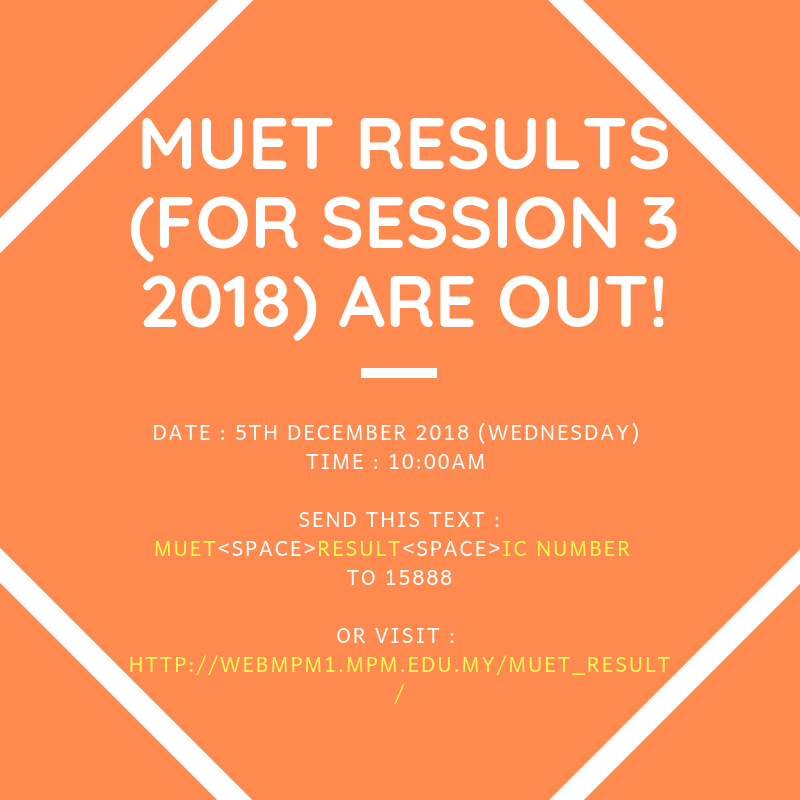 MUET RESULTS (FOR SESSION 3 2018) ARE OUT!

DATE : 5TH DECEMBER 2018 (WEDNESDAY)
TIME : 10:00AM

SEND THIS TEXT :
MUET<SPACE>RESULT<SPACE>IC NUMBER
TO 15888

OR VISIT :
HTTP://WEBMPM1.MPM.EDU.MY/MUET_RESULT/